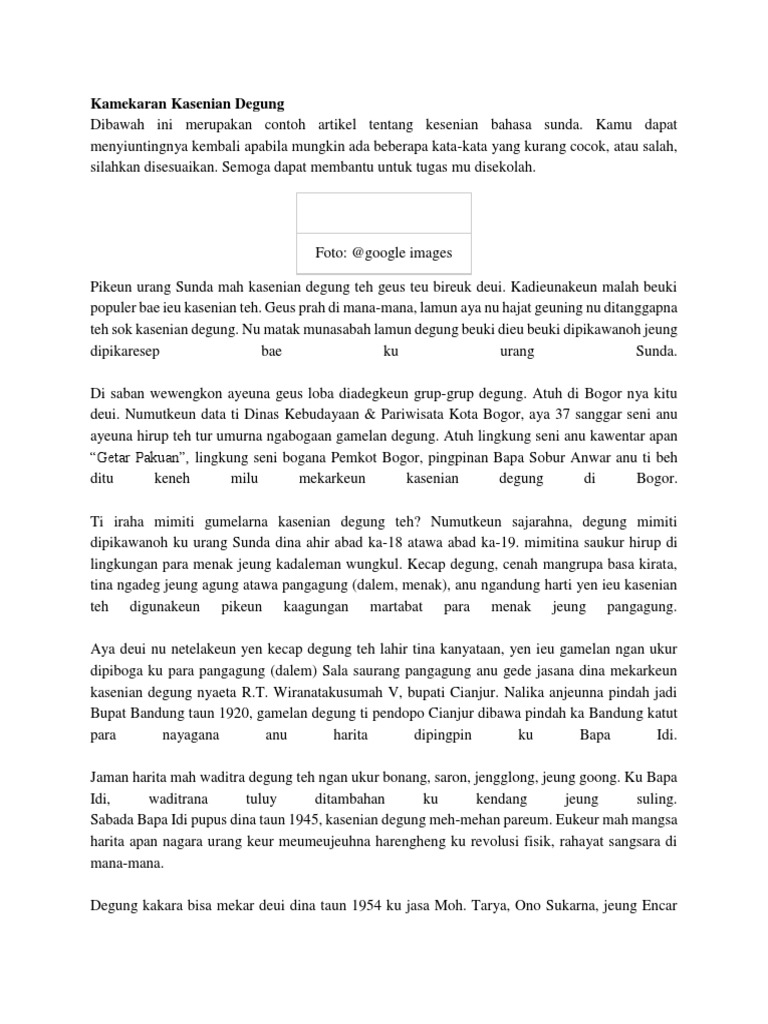 Kamekaran Kasenian Degung
Dibawah ini merupakan contoh artikel tentang kesenian bahasa sunda. Kamu dapat menyiuntingnya kembali apabila mungkin ada beberapa kata-kata yang kurang cocok, atau salah, silahkan disesuaikan. Semoga dapat membantu untuk tugas mu disekolah.

Foto: @google images

Pikeun urang Sunda mah kasenian degung teh geus teu bireuk deui. Kadieunakeun malah beuki populer bae ieu kasenian teh. Geus prah di mana-mana, lamun aya nu hajat geuning nu ditanggapna teh sok kasenian degung. Nu matak munasabah lamun degung beuki dieu beuki dipikawanoh jeung dipikaresep bae ku urang Sunda.

Di saban wewengkon ayeuna geus loba diadegkeun grup-grup degung. Atuh di Bogor nya kitu deui. Numutkeun data ti Dinas Kebudayaan & Pariwisata Kota Bogor, aya 37 sanggar seni anu ayeuna hirup teh tur umurna ngabogaan gamelan degung. Atuh lingkung seni anu kawentar apan “Getar Pakuan”, lingkung seni bogana Pemkot Bogor, pingpinan Bapa Sobur Anwar anu ti beh ditu keneh milu mekarkeun kasenian degung di Bogor.

Ti iraha mimiti gumelarna kasenian degung teh? Numutkeun sajarahna, degung mimiti dipikawanoh ku urang Sunda dina ahir abad ka-18 atawa abad ka-19. mimitina saukur hirup di lingkungan para menak jeung kadaleman wungkul. Kecap degung, cenah mangrupa basa kirata, tina ngadeg jeung agung atawa pangagung (dalem, menak), anu ngandung harti yen ieu kasenian teh digunakeun pikeun kaagungan martabat para menak jeung pangagung.

Aya deui nu netelakeun yen kecap degung teh lahir tina kanyataan, yen ieu gamelan ngan ukur dipiboga ku para pangagung (dalem) Sala saurang pangagung anu gede jasana dina mekarkeun kasenian degung nyaeta R.T. Wiranatakusumah V, bupati Cianjur. Nalika anjeunna pindah jadi Bupat Bandung taun 1920, gamelan degung ti pendopo Cianjur dibawa pindah ka Bandung katut para nayagana anu harita dipingpin ku Bapa Idi.

Jaman harita mah waditra degung teh ngan ukur bonang, saron, jengglong, jeung goong. Ku Bapa Idi, waditrana tuluy ditambahan ku kendang jeung suling.
Sabada Bapa Idi pupus dina taun 1945, kasenian degung meh-mehan pareum. Eukeur mah mangsa harita apan nagara urang keur meumeujeuhna harengheng ku revolusi fisik, rahayat sangsara di mana-mana.

Degung kakara bisa mekar deui dina taun 1954 ku jasa Moh. Tarya, Ono Sukarna, jeung Encar